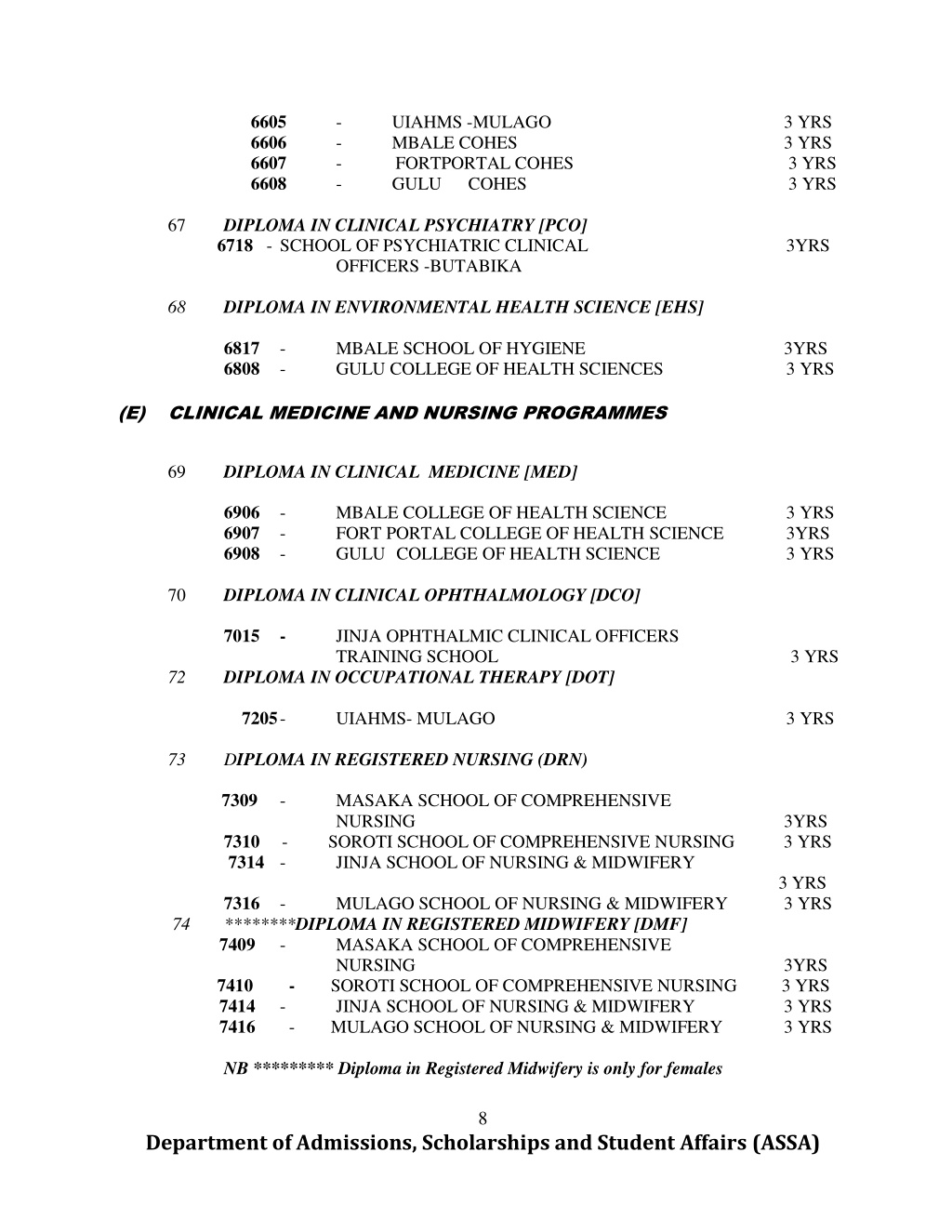 6605 - UIAHMS -MULAGO 3 YRS
6606 - MBALE COHES 3 YRS
6607 - FORTPORTAL COHES 3 YRS
6608 - GULU COHES 3 YRS

67 DIPLOMA IN CLINICAL PSYCHIATRY [PCO]
6718 - SCHOOL OF PSYCHIATRIC CLINICAL OFFICERS -BUTABIKA 3YRS

68 DIPLOMA IN ENVIRONMENTAL HEALTH SCIENCE [EHS]

6817 - MBALE SCHOOL OF HYGIENE 3YRS
6808 - GULU COLLEGE OF HEALTH SCIENCES 3 YRS

(E) CLINICAL MEDICINE AND NURSING PROGRAMMES

69 DIPLOMA IN CLINICAL MEDICINE [MED]

6906 - MBALE COLLEGE OF HEALTH SCIENCE 3 YRS
6907 - FORT PORTAL COLLEGE OF HEALTH SCIENCE 3YRS
6908 - GULU COLLEGE OF HEALTH SCIENCE 3 YRS

70 DIPLOMA IN CLINICAL OPHTHALMOLOGY [DCO]

7015 - JINJA OPHTHALMIC CLINICAL OFFICERS TRAINING SCHOOL 3 YRS
72 DIPLOMA IN OCCUPATIONAL THERAPY [DOT]

7205 - UIAHMS- MULAGO 3 YRS

73 DIPLOMA IN REGISTERED NURSING (DRN)

7309 - MASAKA SCHOOL OF COMPREHENSIVE NURSING 3YRS
7310 - SOROTI SCHOOL OF COMPREHENSIVE NURSING 3 YRS
7314 - JINJA SCHOOL OF NURSING & MIDWIFERY 3 YRS
7316 - MULAGO SCHOOL OF NURSING & MIDWIFERY 3 YRS
74 ********DIPLOMA IN REGISTERED MIDWIFERY [DMF]
7409 - MASAKA SCHOOL OF COMPREHENSIVE NURSING 3YRS
7410 - SOROTI SCHOOL OF COMPREHENSIVE NURSING 3 YRS
7414 - JINJA SCHOOL OF NURSING & MIDWIFERY 3 YRS
7416 - MULAGO SCHOOL OF NURSING & MIDWIFERY 3 YRS

NB ********* Diploma in Registered Midwifery is only for females

8
Department of Admissions, Scholarships and Student Affairs (ASSA)